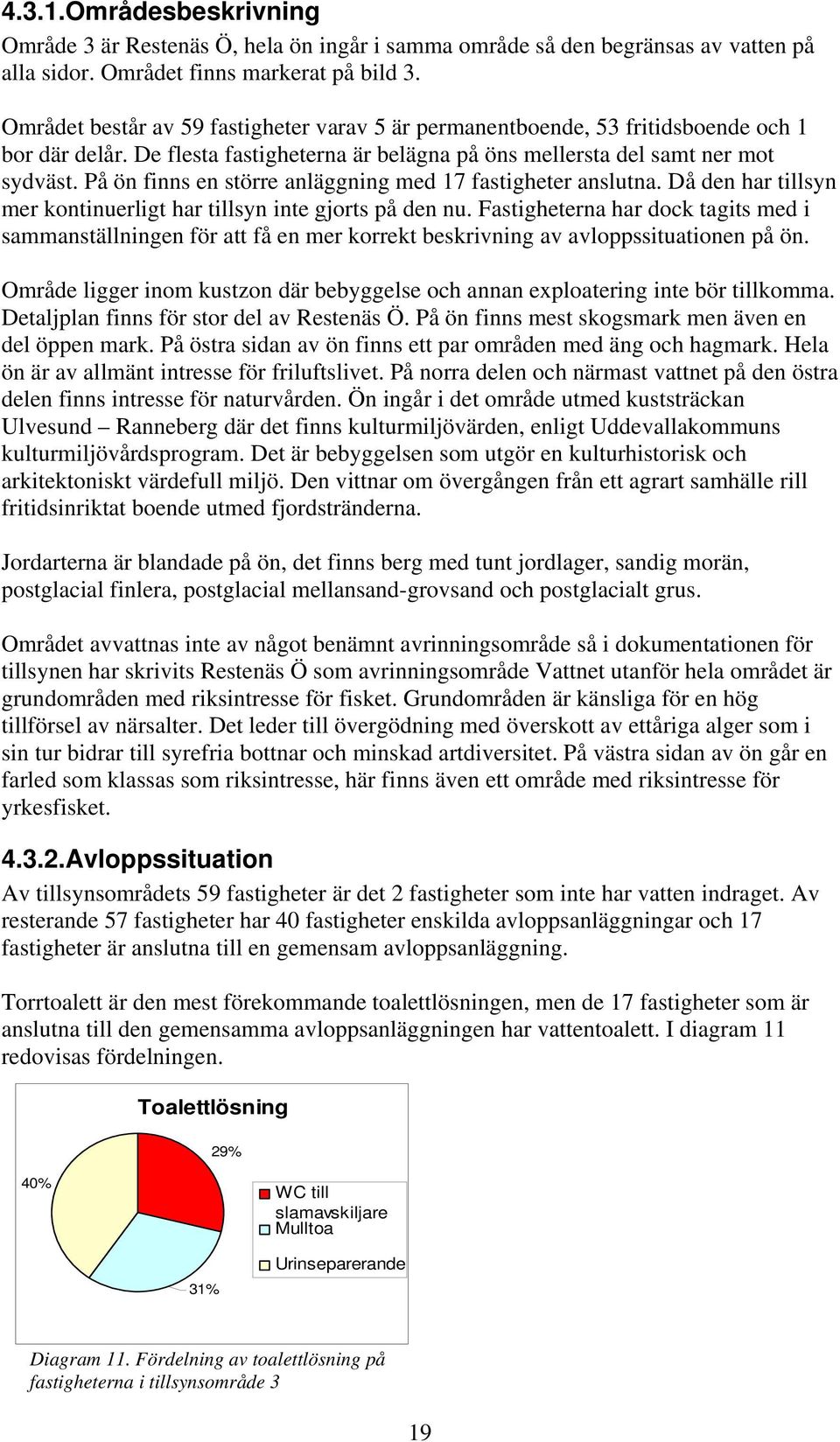 4.3.1.Områdesbeskrivning

Område 3 är Restenäs Ö, hela ön ingår i samma område så den begränsas av vatten på alla sidor. Området finns markerat på bild 3.

Området består av 59 fastigheter varav 5 är permanentboende, 53 fritidsboende och 1 bor där delår. De flesta fastigheterna är belägna på öns mellersta del samt ner mot sydväst. På ön finns en större anläggning med 17 fastigheter anslutna. Då den har tillsyn mer kontinuerligt har tillsyn inte gjorts på den nu. Fastigheterna har dock tagits med i sammanställningen för att få en mer korrekt beskrivning av avloppssituationen på ön.

Område ligger inom kustzon där bebyggelse och annan exploatering inte bör tillkomma. Detaljplan finns för stor del av Restenäs Ö. På ön finns mest skogsmark men även en del öppen mark. På östra sidan av ön finns ett par områden med äng och hagmark. Hela ön är av allmänt intresse för friluftslivet. På norra delen och närmast vattnet på den östra delen finns intresse för naturvården. Ön ingår i det område utmed kuststräckan Ulvesund – Ranneberg där det finns kulturmiljövärden, enligt Uddevallakommuns kulturmiljövårdsprogram. Det är bebyggelsen som utgör en kulturhistorisk och arkitektoniskt värdefull miljö. Den vittnar om övergången från ett agrart samhälle rill fritidsinriktat boende utmed fjordstränderna.

Jordarterna är blandade på ön, det finns berg med tunt jordlager, sandig morän, postglacial finlera, postglacial mellansand-grovsand och postglacialt grus.

Området avvattnas inte av något benämnt avrinningsområde så i dokumentationen för tillsynen har skrivits Restenäs Ö som avrinningsområde Vattnet utanför hela området är grundområden med riksintresse för fisket. Grundområden är känsliga för en hög tillförsel av närsalter. Det leder till övergödning med överskott av ettåriga alger som i sin tur bidrar till syrefria bottnar och minskad artdiversitet. På västra sidan av ön går en farled som klassas som riksintresse, här finns även ett område med riksintresse för yrkesfisket.

4.3.2.Avloppssituation

Av tillsynsområdets 59 fastigheter är det 2 fastigheter som inte har vatten indraget. Av resterande 57 fastigheter har 40 fastigheter enskilda avloppsanläggningar och 17 fastigheter är anslutna till en gemensam avloppsanläggning.

Torrtoalett är den mest förekommande toalettlösningen, men de 17 fastigheter som är anslutna till den gemensamma avloppsanläggningen har vattentoalett. I diagram 11 redovisas fördelningen.

Toalettlösning

29%

40%

31%

WC till slamavskiljare
Mulltoa
Urinseparerande

Diagram 11. Fördelning av toalettlösning på fastigheterna i tillsynsområde 3

19